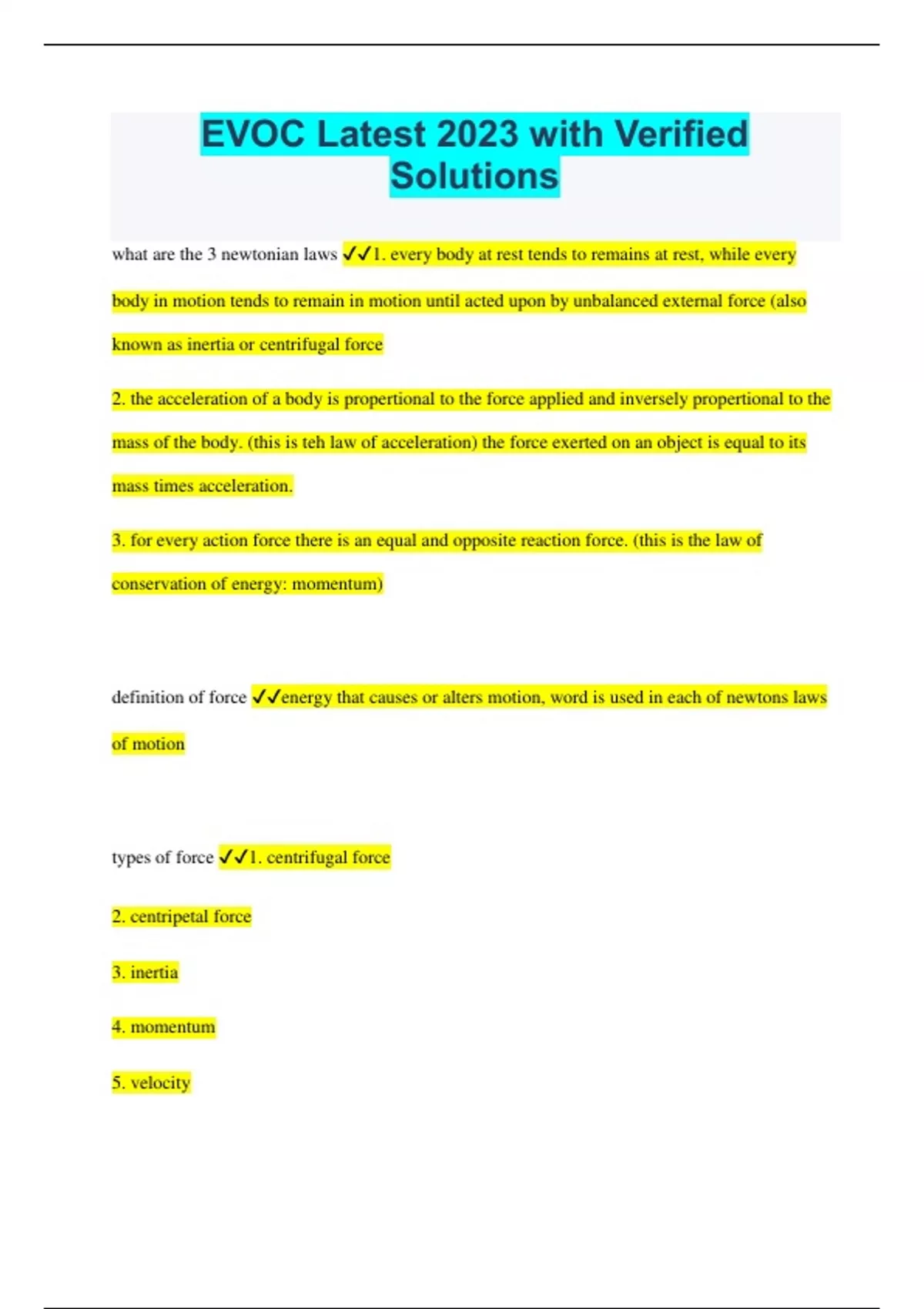 EVOC Latest 2023 with Verified Solutions

what are the 3 newtonian laws ✓✓1. every body at rest tends to remains at rest, while every body in motion tends to remain in motion until acted upon by unbalanced external force (also known as inertia or centrifugal force

2. the acceleration of a body is propertional to the force applied and inversely propertional to the mass of the body. (this is teh law of acceleration) the force exerted on an object is equal to its mass times acceleration.

3. for every action force there is an equal and opposite reaction force. (this is the law of conservation of energy: momentum)

definition of force ✓✓energy that causes or alters motion, word is used in each of newtons laws of motion

types of force ✓✓1. centrifugal force

2. centripetal force

3. inertia

4. momentum

5. velocity